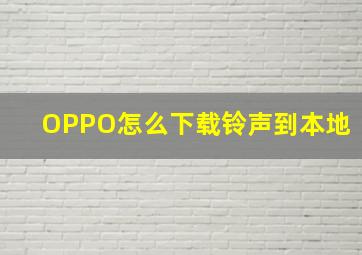 OPPO怎么下载铃声到本地